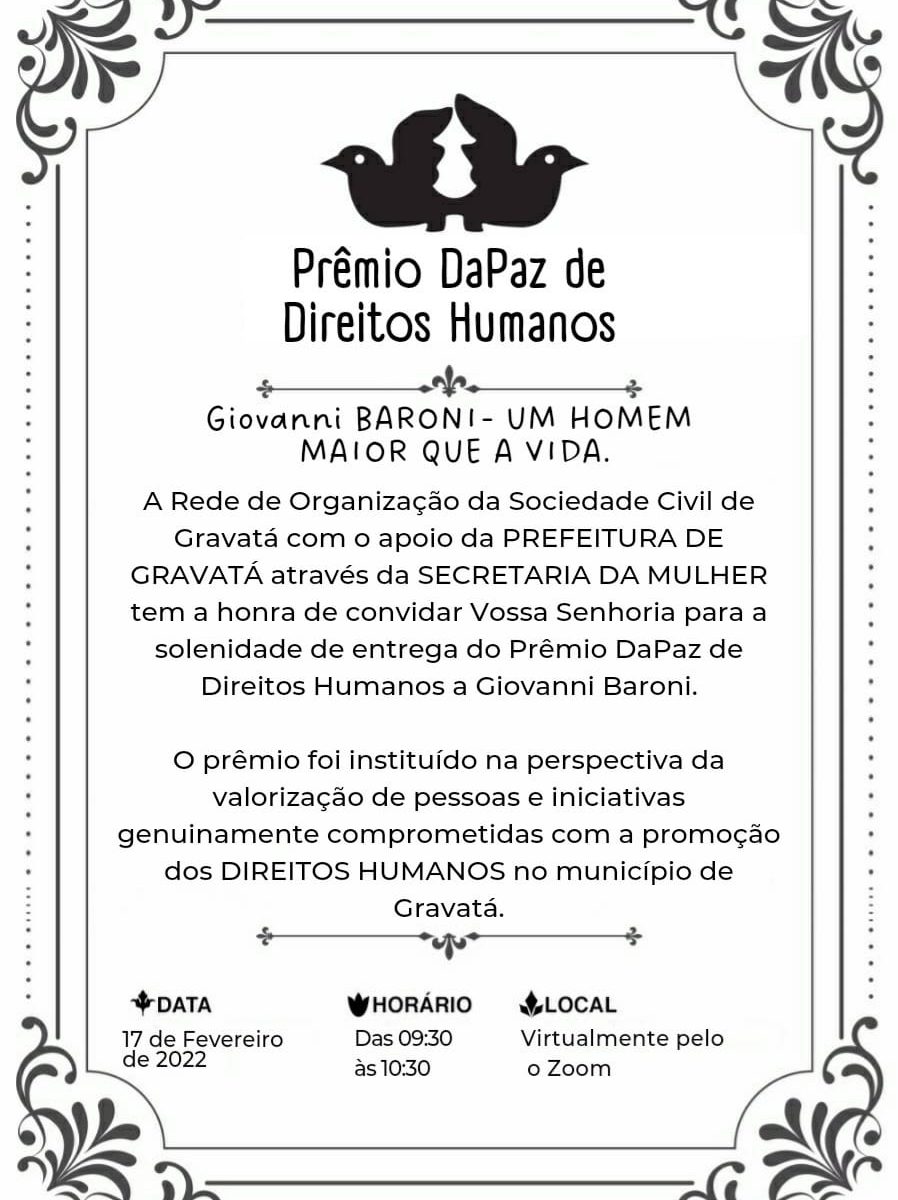 Prêmio DaPaz de Direitos Humanos

Giovanni BARONI- UM HOMEM MAIOR QUE A VIDA.

A Rede de Organização da Sociedade Civil de Gravatá com o apoio da PREFEITURA DE GRAVATÁ através da SECRETARIA DA MULHER tem a honra de convidar Vossa Senhoria para a solenidade de entrega do Prêmio DaPaz de Direitos Humanos a Giovanni Baroni.

O prêmio foi instituído na perspectiva da valorização de pessoas e iniciativas genuinamente comprometidas com a promoção dos DIREITOS HUMANOS no município de Gravatá.

DATA
17 de Fevereiro de 2022

HORÁRIO
Das 09:30 às 10:30

LOCAL
Virtualmente pelo o Zoom